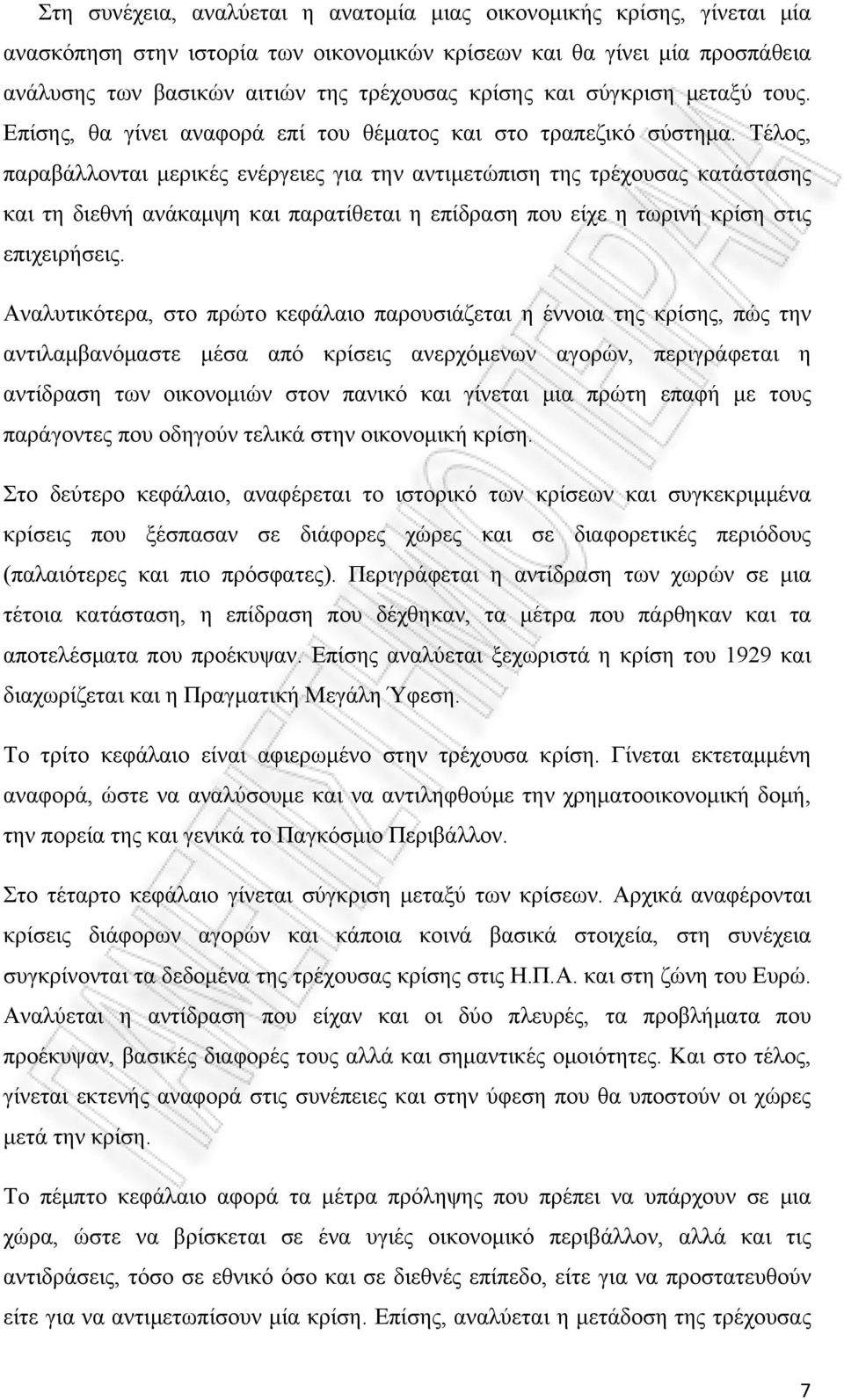 Στη συνέχεια, αναλύεται η ανατομία μιας οικονομικής κρίσης, γίνεται μία ανασκόπηση στην ιστορία των οικονομικών κρίσεων και θα γίνει μία προσπάθεια ανάλυσης των βασικών αιτιών της τρέχουσας κρίσης και σύγκριση μεταξύ τους. Επίσης, θα γίνει αναφορά επί του θέματος και στο τραπεζικό σύστημα. Τέλος, παραβάλλονται μερικές ενέργειες για την αντιμετώπιση της τρέχουσας κατάστασης και τη διεθνή ανάκαμψη και παρατίθεται η επίδραση που είχε η τωρινή κρίση στις επιχειρήσεις.

Αναλυτικότερα, στο πρώτο κεφάλαιο παρουσιάζεται η έννοια της κρίσης, πώς την αντιλαμβανόμαστε μέσα από κρίσεις ανερχόμενων αγορών, περιγράφεται η αντίδραση των οικονομιών στον πανικό και γίνεται μια πρώτη επαφή με τους παράγοντες που οδηγούν τελικά στην οικονομική κρίση.

Στο δεύτερο κεφάλαιο, αναφέρεται το ιστορικό των κρίσεων και συγκεκριμμένα κρίσεις που ξέσπασαν σε διάφορες χώρες και σε διαφορετικές περιόδους (παλαιότερες και πιο πρόσφατες). Περιγράφεται η αντίδραση των χωρών σε μια τέτοια κατάσταση, η επίδραση που δέχθηκαν, τα μέτρα που πάρθηκαν και τα αποτελέσματα που προέκυψαν. Επίσης αναλύεται ξεχωριστά η κρίση του 1929 και διαχωρίζεται και η Πραγματική Μεγάλη Ύφεση.

Το τρίτο κεφάλαιο είναι αφιερωμένο στην τρέχουσα κρίση. Γίνεται εκτεταμμένη αναφορά, ώστε να αναλύσουμε και να αντιληφθούμε την χρηματοοικονομική δομή, την πορεία της και γενικά το Παγκόσμιο Περιβάλλον.

Στο τέταρτο κεφάλαιο γίνεται σύγκριση μεταξύ των κρίσεων. Αρχικά αναφέρονται κρίσεις διάφορων αγορών και κάποια κοινά βασικά στοιχεία, στη συνέχεια συγκρίνονται τα δεδομένα της τρέχουσας κρίσης στις Η.Π.Α. και στη ζώνη του Ευρώ. Αναλύεται η αντίδραση που είχαν και οι δύο πλευρές, τα προβλήματα που προέκυψαν, βασικές διαφορές τους αλλά και σημαντικές ομοιότητες. Και στο τέλος, γίνεται εκτενής αναφορά στις συνέπειες και στην ύφεση που θα υποστούν οι χώρες μετά την κρίση.

Το πέμπτο κεφάλαιο αφορά τα μέτρα πρόληψης που πρέπει να υπάρχουν σε μια χώρα, ώστε να βρίσκεται σε ένα υγιές οικονομικό περιβάλλον, αλλά και τις αντιδράσεις, τόσο σε εθνικό όσο και σε διεθνές επίπεδο, είτε για να προστατευθούν είτε για να αντιμετωπίσουν μία κρίση. Επίσης, αναλύεται η μετάδοση της τρέχουσας

7